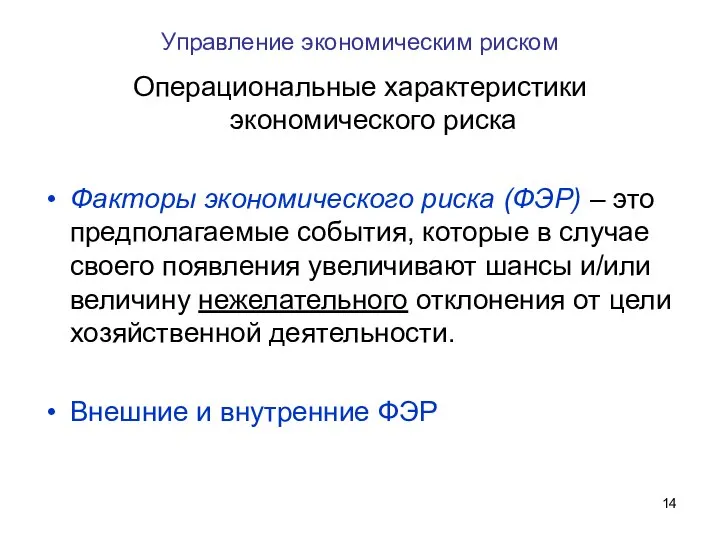 Управление экономическим риском

Операциональные характеристики экономического риска

• Факторы экономического риска (ФЭР) – это предполагаемые события, которые в случае своего появления увеличивают шансы и/или величину нежелательного отклонения от цели хозяйственной деятельности.

• Внешние и внутренние ФЭР

14